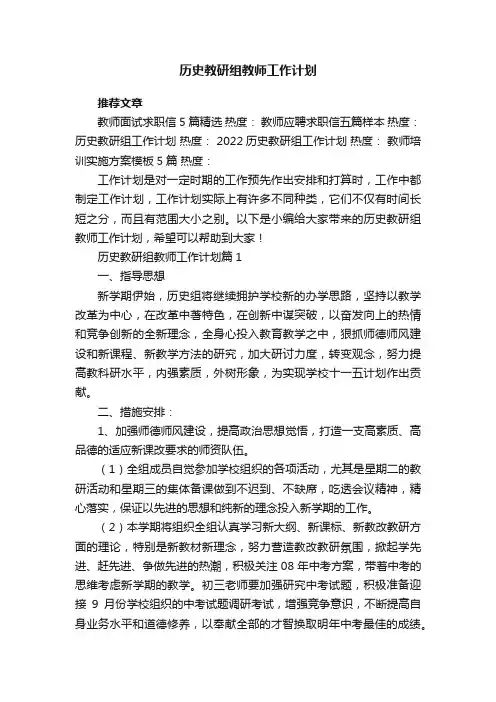 历史教研组教师工作计划

推荐文章

教师面试求职信 5 篇精选 热度： 教师应聘求职信五篇样本 热度： 历史教研组工作计划 热度： 2022 历史教研组工作计划 热度： 教师培训实施方案模板 5 篇 热度：

工作计划是对一定时期的工作预先作出安排和打算时，工作中都制定工作计划，工作计划实际上有许多不同种类，它们不仅有时间长短之分，而且有范围大小之别。以下是小编给大家带来的历史教研组教师工作计划，希望可以帮助到大家！

历史教研组教师工作计划篇 1

一、指导思想

新学期伊始，历史组将继续拥护学校新的办学思路，坚持以教学改革为中心，在改革中著特色，在创新中谋突破，以奋发向上的热情和竞争创新的全新理念，全身心投入教育教学之中，狠抓师德师风建设和新课程、新教学方法的研究，加大研讨力度，转变观念，努力提高教科研水平，内强素质，外树形象，为实现学校十一五计划作出贡献。

二、措施安排：

1、加强师德师风建设，提高政治思想觉悟，打造一支高素质、高品德的适应新课改要求的师资队伍。

（1）全组成员自觉参加学校组织的各项活动，尤其是星期二的教研活动和星期三的集体备课做到不迟到、不缺席，吃透会议精神，精心落实，保证以先进的思想和纯新的理念投入新学期的工作。

（2）本学期将组织全组认真学习新大纲、新课标、新教改教研方面的理论，特别是新教材新理念，努力营造教改教研氛围，掀起学先进、赶先进、争做先进的热潮，积极关注 08 年中考方案，带着中考的思维考虑新学期的教学。初三老师要加强研究中考试题，积极准备迎接 9 月份学校组织的中考试题调研考试，增强竞争意识，不断提高自身业务水平和道德修养，以奉献全部的才智换取明年中考最佳的成绩。